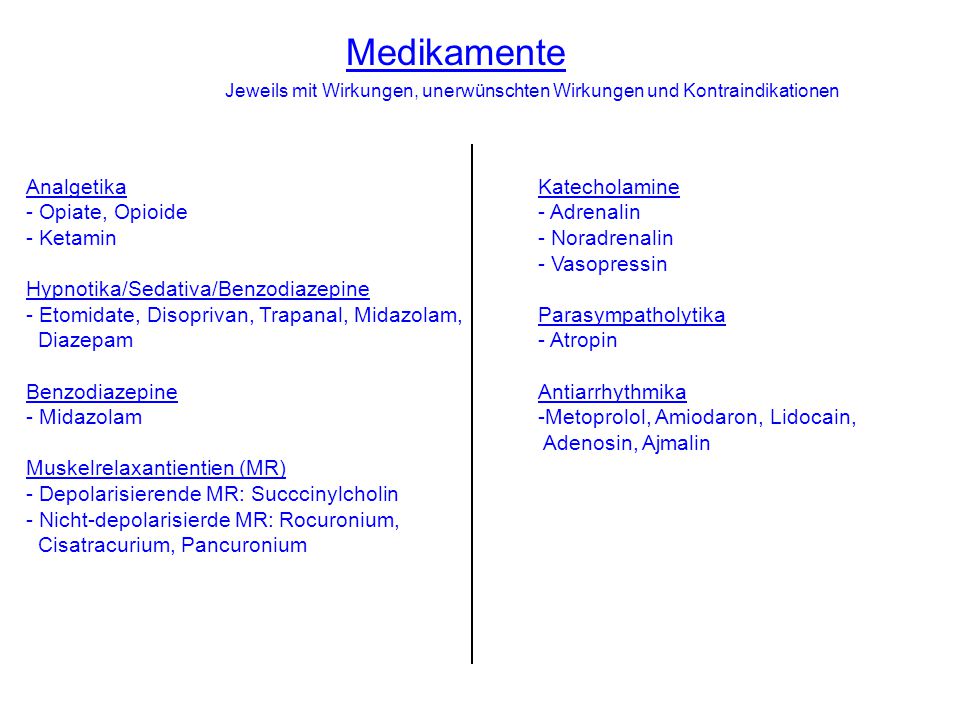 Medikamente

Jeweils mit Wirkungen, unerwünschten Wirkungen und Kontraindikationen

Analgetika
- Opiate, Opioide
- Ketamin

Hypnotika/Sedativa/Benzodiazepine
- Etomidate, Disoprivan, Trapanal, Midazolam, Diazepam

Benzodiazepine
- Midazolam

Muskelrelaxantientien (MR)
- Depolarisierende MR: Succcinylcholin
- Nicht-depolarisierde MR: Rocuronium, Cisatracurium, Pancuronium

Katecholamine
- Adrenalin
- Noradrenalin
- Vasopressin

Parasympatholytika
- Atropin

Antiarrhythmika
-Metoprolol, Amiodaron, Lidocain, Adenosin, Ajmalin